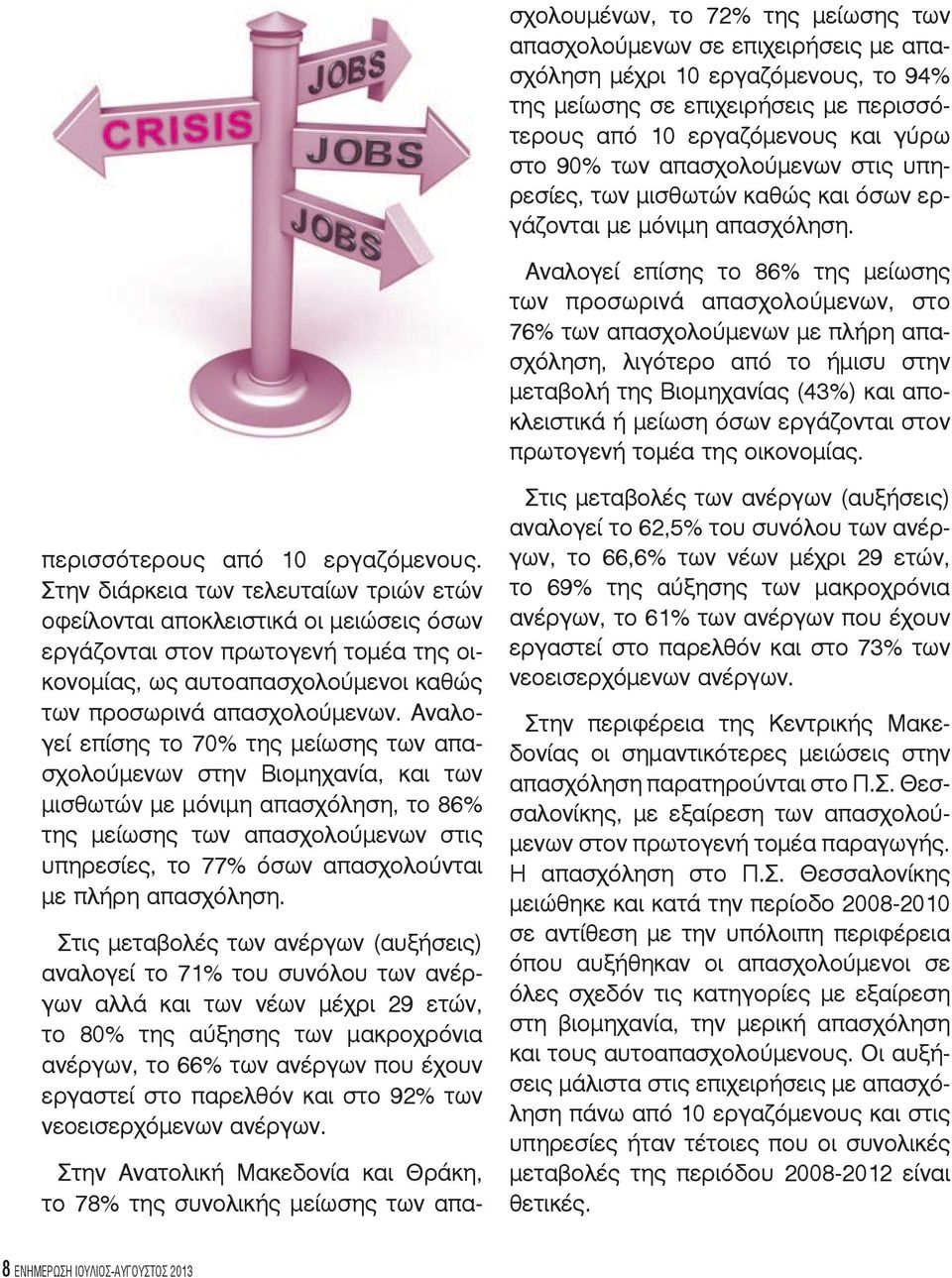 CRISIS

JOBS

JOBS

JOBS

περισσότερους από 10 εργαζόμενους. Στην διάρκεια των τελευταίων τριών ετών οφείλονται αποκλειστικά οι μειώσεις όσων εργάζονται στον πρωτογενή τομέα της οικονομίας, ως αυτοαπασχολούμενοι καθώς των προσωρινά απασχολούμενων. Αναλογεί επίσης το 70% της μείωσης των απασχολούμενων στην Βιομηχανία, και των μισθωτών με μόνιμη απασχόληση, το 86% της μείωσης των απασχολούμενων στις υπηρεσίες, το 77% όσων απασχολούνται με πλήρη απασχόληση.

Στις μεταβολές των ανέργων (αυξήσεις) αναλογεί το 71% του συνόλου των ανέργων αλλά και των νέων μέχρι 29 ετών, το 80% της αύξησης των μακροχρόνια ανέργων, το 66% των ανέργων που έχουν εργαστεί στο παρελθόν και στο 92% των νεοεισερχόμενων ανέργων.

Στην Ανατολική Μακεδονία και Θράκη, το 78% της συνολικής μείωσης των απασχολουμένων, το 72% της μείωσης των απασχολούμενων σε επιχειρήσεις με απασχόληση μέχρι 10 εργαζόμενους, το 94% της μείωσης σε επιχειρήσεις με περισσότερους από 10 εργαζόμενους και γύρω στο 90% των απασχολούμενων στις υπηρεσίες, των μισθωτών καθώς και όσων εργάζονται με μόνιμη απασχόληση.

Αναλογεί επίσης το 86% της μείωσης των προσωρινά απασχολούμενων, στο 76% των απασχολούμενων με πλήρη απασχόληση, λιγότερο από το ήμισυ στην μεταβολή της Βιομηχανίας (43%) και αποκλειστικά ή μείωση όσων εργάζονται στον πρωτογενή τομέα της οικονομίας.

Στις μεταβολές των ανέργων (αυξήσεις) αναλογεί το 62,5% του συνόλου των ανέργων, το 66,6% των νέων μέχρι 29 ετών, το 69% της αύξησης των μακροχρόνια ανέργων, το 61% των ανέργων που έχουν εργαστεί στο παρελθόν και στο 73% των νεοεισερχόμενων ανέργων.

Στην περιφέρεια της Κεντρικής Μακεδονίας οι σημαντικότερες μειώσεις στην απασχόληση παρατηρούνται στο Π.Σ. Θεσσαλονίκης, με εξαίρεση των απασχολούμενων στον πρωτογενή τομέα παραγωγής. Η απασχόληση στο Π.Σ. Θεσσαλονίκης μειώθηκε και κατά την περίοδο 2008-2010 σε αντίθεση με την υπόλοιπη περιφέρεια όπου αυξήθηκαν οι απασχολούμενοι σε όλες σχεδόν τις κατηγορίες με εξαίρεση στη βιομηχανία, την μερική απασχόληση και τους αυτοαπασχολούμενους. Οι αυξήσεις μάλιστα στις επιχειρήσεις με απασχόληση πάνω από 10 εργαζόμενους και στις υπηρεσίες ήταν τέτοιες που οι συνολικές μεταβολές της περιόδου 2008-2012 είναι θετικές.

8 ΕΝΗΜΕΡΩΣΗ ΙΟΥΛΙΟΣ-ΑΥΓΟΥΣΤΟΣ 2013